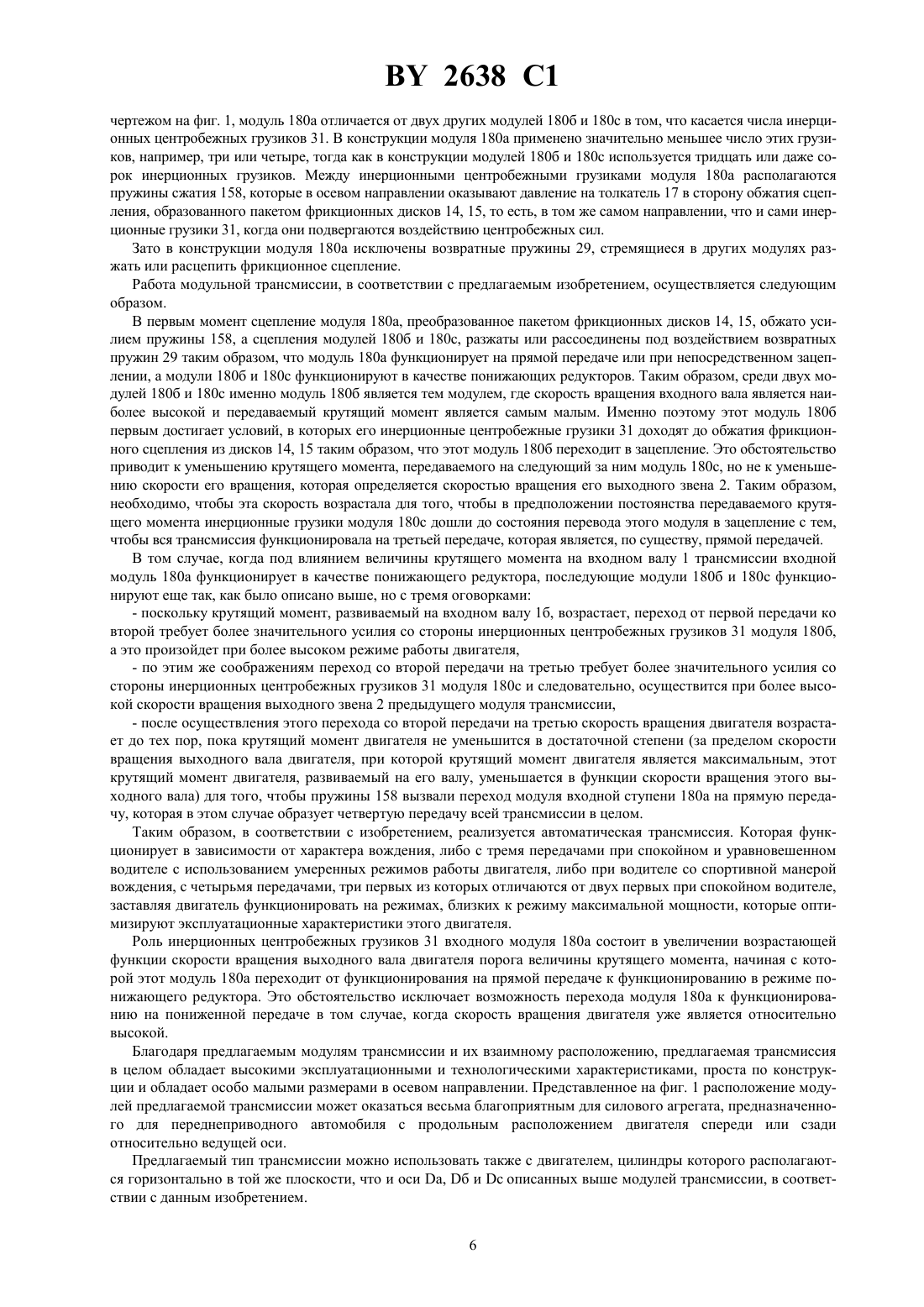 BY 2638 C1

чертежом на фиг. 1, модуль 180а отличается от двух других модулей 180б и 180с в том, что касается числа инерционных центробежных грузиков 31. В конструкции модуля 180а применено значительно меньшее число этих грузиков, например, три или четыре, тогда как в конструкции модулей 180б и 180с используется тридцать или даже сорок инерционных грузиков. Между инерционными центробежными грузиками модуля 180а располагаются пружины сжатия 158, которые в осевом направлении оказывают давление на толкатель 17 в сторону обжатия сцепления, образованного пакетом фрикционных дисков 14, 15, то есть, в том же самом направлении, что и сами инерционные грузики 31, когда они подвергаются воздействию центробежных сил.

Зато в конструкции модуля 180а исключены возвратные пружины 29, стремящиеся в других модулях разжать или расцепить фрикционное сцепление.

Работа модульной трансмиссии, в соответствии с предлагаемым изобретением, осуществляется следующим образом.

В первым момент сцепление модуля 180а, преобразованное пакетом фрикционных дисков 14, 15, обжато усилием пружины 158, а сцепления модулей 180б и 180с, разжаты или рассоединены под воздействием возвратных пружин 29 таким образом, что модуль 180а функционирует на прямой передаче или при непосредственном зацеплении, а модули 180б и 180с функционируют в качестве понижающих редукторов. Таким образом, среди двух модулей 180б и 180с именно модуль 180б является тем модулем, где скорость вращения входного вала является наиболее высокой и передаваемый крутящий момент является самым малым. Именно поэтому этот модуль 180б первым достигает условий, в которых его инерционные центробежные грузики 31 доходят до обжатия фрикционного сцепления из дисков 14, 15 таким образом, что этот модуль 180б переходит в зацепление. Это обстоятельство приводит к уменьшению крутящего момента, передаваемого на следующий за ним модуль 180с, но не к уменьшению скорости его вращения, которая определяется скоростью вращения его выходного звена 2. Таким образом, необходимо, чтобы эта скорость возрастала для того, чтобы в предположении постоянства передаваемого крутящего момента инерционные грузики модуля 180с дошли до состояния перевода этого модуля в зацепление с тем, чтобы вся трансмиссия функционировала на третьей передаче, которая является, по существу, прямой передачей.

В том случае, когда под влиянием величины крутящего момента на входном валу 1 трансмиссии входной модуль 180а функционирует в качестве понижающего редуктора, последующие модули 180б и 180с функционируют еще так, как было описано выше, но с тремя оговорками:

- поскольку крутящий момент, развиваемый на входном валу 1б, возрастает, переход от первой передачи ко второй требует более значительного усилия со стороны инерционных центробежных грузиков 31 модуля 180б, а это произойдет при более высоком режиме работы двигателя,

- по этим же соображениям переход со второй передачи на третью требует более значительного усилия со стороны инерционных центробежных грузиков 31 модуля 180с и следовательно, осуществится при более высокой скорости вращения выходного звена 2 предыдущего модуля трансмиссии,

- после осуществления этого перехода со второй передачи на третью скорость вращения двигателя возрастает до тех пор, пока крутящий момент двигателя не уменьшится в достаточной степени (за пределом скорости вращения выходного вала двигателя, при которой крутящий момент двигателя является максимальным, этот крутящий момент двигателя, развиваемый на его валу, уменьшается в функции скорости вращения этого выходного вала) для того, чтобы пружины 158 вызвали переход модуля входной ступени 180а на прямую передачу, которая в этом случае образует четвертую передачу всей трансмиссии в целом.

Таким образом, в соответствии с изобретением, реализуется автоматическая трансмиссия. Которая функционирует в зависимости от характера вождения, либо с тремя передачами при спокойном и уравновешенном водителе с использованием умеренных режимов работы двигателя, либо при водителе со спортивной манерой вождения, с четырьмя передачами, три первых из которых отличаются от двух первых при спокойном водителе, заставляя двигатель функционировать на режимах, близких к режиму максимальной мощности, которые оптимизируют эксплуатационные характеристики этого двигателя.

Роль инерционных центробежных грузиков 31 входного модуля 180а состоит в увеличении возрастающей функции скорости вращения выходного вала двигателя порога величины крутящего момента, начиная с которой этот модуль 180а переходит от функционирования на прямой передаче к функционированию в режиме понижающего редуктора. Это обстоятельство исключает возможность перехода модуля 180а к функционированию на пониженной передаче в том случае, когда скорость вращения двигателя уже является относительно высокой.

Благодаря предлагаемым модулям трансмиссии и их взаимному расположению, предлагаемая трансмиссия в целом обладает высокими эксплуатационными и технологическими характеристиками, проста по конструкции и обладает особо малыми размерами в осевом направлении. Представленное на фиг. 1 расположение модулей предлагаемой трансмиссии может оказаться весьма благоприятным для силового агрегата, предназначенного для переднеприводного автомобиля с продольным расположением двигателя спереди или сзади относительно ведущей оси.

Предлагаемый тип трансмиссии можно использовать также с двигателем, цилиндры которого располагаются горизонтально в той же плоскости, что и оси Dа, Dб и Dс описанных выше модулей трансмиссии, в соответствии с данным изобретением.

6